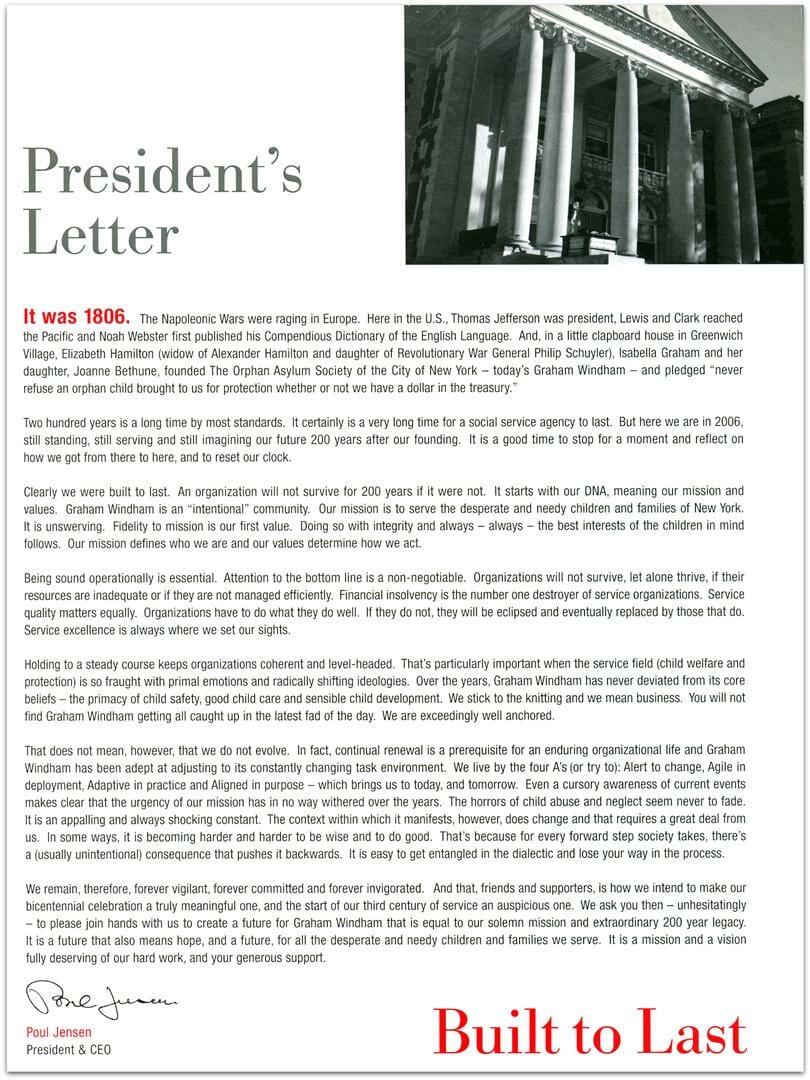 President's Letter

It was 1806. The Napoleonic Wars were raging in Europe. Here in the U.S., Thomas Jefferson was president, Lewis and Clark reached the Pacific and Noah Webster first published his Compendious Dictionary of the English Language. And, in a little clapboard house in Greenwich Village, Elizabeth Hamilton (widow of Alexander Hamilton and daughter of Revolutionary War General Philip Schuyler), Isabella Graham and her daughter, Joanne Bethune, founded The Orphan Asylum Society of the City of New York – today's Graham Windham – and pledged "never refuse an orphan child brought to us for protection whether or not we have a dollar in the treasury."

Two hundred years is a long time by most standards. It certainly is a very long time for a social service agency to last. But here we are in 2006, still standing, still serving and still imagining our future 200 years after our founding. It is a good time to stop for a moment and reflect on how we got from there to here, and to reset our clock.

Clearly we were built to last. An organization will not survive for 200 years if it were not. It starts with our DNA, meaning our mission and values. Graham Windham is an "intentional" community. Our mission is to serve the desperate and needy children and families of New York. It is unswerving. Fidelity to mission is our first value. Doing so with integrity and always – always – the best interests of the children in mind follows. Our mission defines who we are and our values determine how we act.

Being sound operationally is essential. Attention to the bottom line is a non-negotiable. Organizations will not survive, let alone thrive, if their resources are inadequate or if they are not managed efficiently. Financial insolvency is the number one destroyer of service organizations. Service quality matters equally. Organizations have to do what they do well. If they do not, they will be eclipsed and eventually replaced by those that do. Service excellence is always where we set our sights.

Holding to a steady course keeps organizations coherent and level-headed. That's particularly important when the service field (child welfare and protection) is so fraught with primal emotions and radically shifting ideologies. Over the years, Graham Windham has never deviated from its core beliefs – the primacy of child safety, good child care and sensible child development. We stick to the knitting and we mean business. You will not find Graham Windham getting all caught up in the latest fad of the day. We are exceedingly well anchored.

That does not mean, however, that we do not evolve. In fact, continual renewal is a prerequisite for an enduring organizational life and Graham Windham has been adept at adjusting to its constantly changing task environment. We live by the four A's (or try to): Alert to change, Agile in deployment, Adaptive in practice and Aligned in purpose – which brings us to today, and tomorrow. Even a cursory awareness of current events makes clear that the urgency of our mission has in no way withered over the years. The horrors of child abuse and neglect seem never to fade. It is an appalling and always shocking constant. The context within which it manifests, however, does change and that requires a great deal from us. In some ways, it is becoming harder and harder to be wise and to do good. That's because for every forward step society takes, there's a (usually unintentional) consequence that pushes it backwards. It is easy to get entangled in the dialectic and lose your way in the process.

We remain, therefore, forever vigilant, forever committed and forever invigorated. And that, friends and supporters, is how we intend to make our bicentennial celebration a truly meaningful one, and the start of our third century of service an auspicious one. We ask you then – unhesitatingly – to please join hands with us to create a future for Graham Windham that is equal to our solemn mission and extraordinary 200 year legacy. It is a future that also means hope, and a future, for all the desperate and needy children and families we serve. It is a mission and a vision fully deserving of our hard work, and your generous support.

Poul Jensen
Poul Jensen
President & CEO

Built to Last